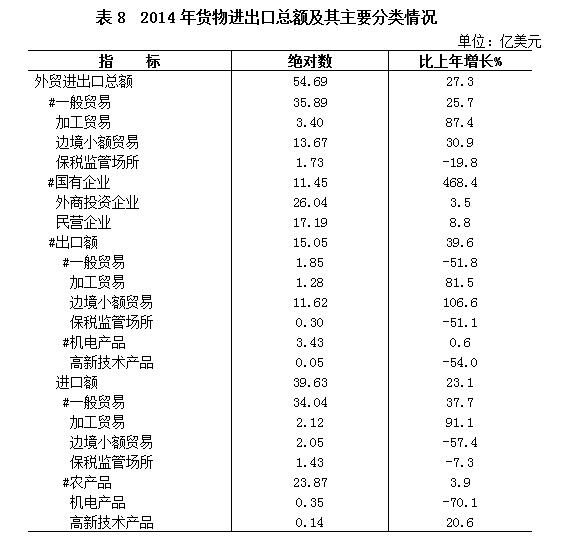 表 8　2014 年货物进出口总额及其主要分类情况

单位：亿美元

| 指　　标 | 绝对数 | 比上年增长% |
|---|---|---|
| 外贸进出口总额 | 54.69 | 27.3 |
| #一般贸易 | 35.89 | 25.7 |
| 加工贸易 | 3.40 | 87.4 |
| 边境小额贸易 | 13.67 | 30.9 |
| 保税监管场所 | 1.73 | -19.8 |
| #国有企业 | 11.45 | 468.4 |
| 外商投资企业 | 26.04 | 3.5 |
| 民营企业 | 17.19 | 8.8 |
| #出口额 | 15.05 | 39.6 |
| #一般贸易 | 1.85 | -51.8 |
| 加工贸易 | 1.28 | 81.5 |
| 边境小额贸易 | 11.62 | 106.6 |
| 保税监管场所 | 0.30 | -51.1 |
| #机电产品 | 3.43 | 0.6 |
| 高新技术产品 | 0.05 | -54.0 |
| 进口额 | 39.63 | 23.1 |
| #一般贸易 | 34.04 | 37.7 |
| 加工贸易 | 2.12 | 91.1 |
| 边境小额贸易 | 2.05 | -57.4 |
| 保税监管场所 | 1.43 | -7.3 |
| #农产品 | 23.87 | 3.9 |
| 机电产品 | 0.35 | -70.1 |
| 高新技术产品 | 0.14 | 20.6 |